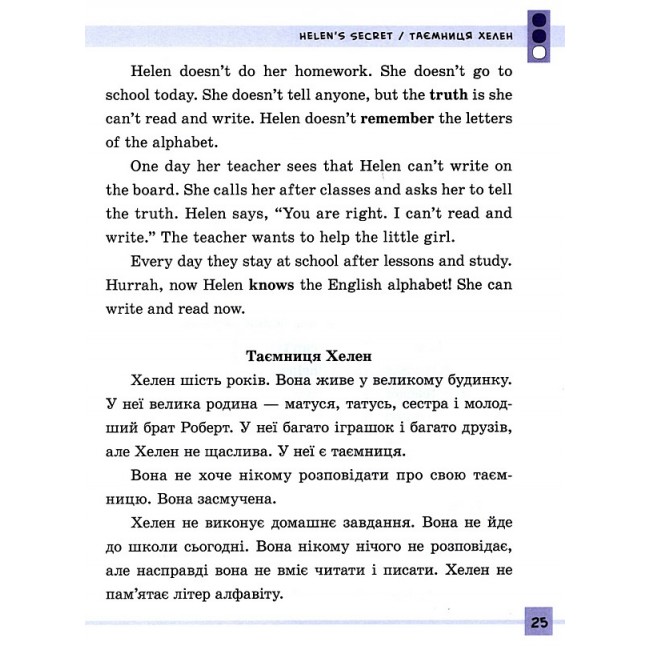 HELEN'S SECRET / ТАЄМНИЦЯ ХЕЛЕН

Helen doesn't do her homework. She doesn't go to school today. She doesn't tell anyone, but the truth is she can't read and write. Helen doesn't remember the letters of the alphabet.

One day her teacher sees that Helen can't write on the board. She calls her after classes and asks her to tell the truth. Helen says, "You are right. I can't read and write." The teacher wants to help the little girl.

Every day they stay at school after lessons and study. Hurrah, now Helen knows the English alphabet! She can write and read now.

Таємниця Хелен

Хелен шість років. Вона живе у великому будинку. У неї велика родина — матуся, татусь, сестра і молодший брат Роберт. У неї багато іграшок і багато друзів, але Хелен не щаслива. У неї є таємниця.

Вона не хоче нікому розповідати про свою таємницю. Вона засмучена.

Хелен не виконує домашнє завдання. Вона не йде до школи сьогодні. Вона нікому нічого не розповідає, але насправді вона не вміє читати і писати. Хелен не пам'ятає літер алфавіту.

25